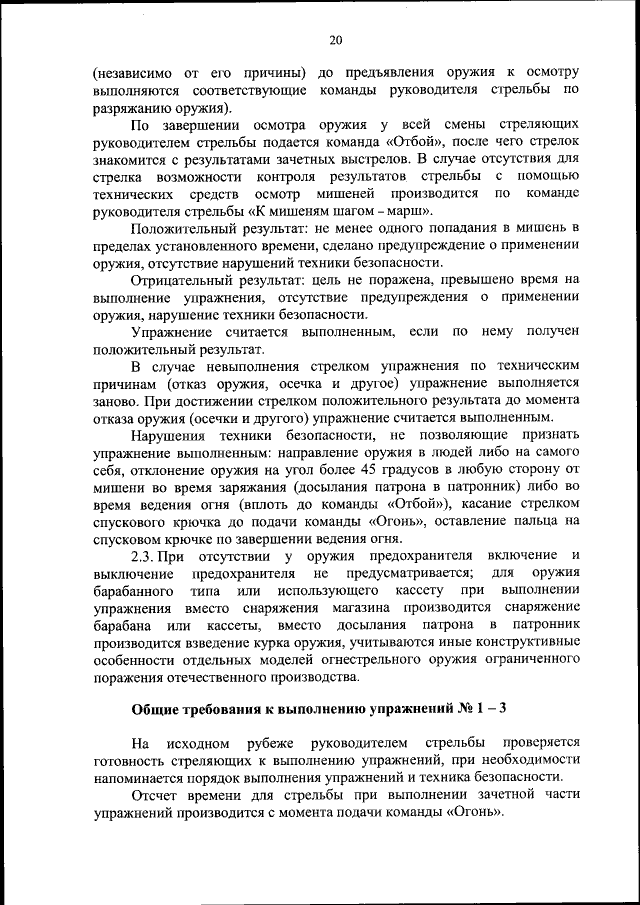 20

(независимо от его причины) до предъявления оружия к осмотру выполняются соответствующие команды руководителя стрельбы по разряжанию оружия).

По завершении осмотра оружия у всей смены стреляющих руководителем стрельбы подается команда «Отбой», после чего стрелок знакомится с результатами зачетных выстрелов. В случае отсутствия для стрелка возможности контроля результатов стрельбы с помощью технических средств осмотр мишеней производится по команде руководителя стрельбы «К мишеням шагом – марш».

Положительный результат: не менее одного попадания в мишень в пределах установленного времени, сделано предупреждение о применении оружия, отсутствие нарушений техники безопасности.

Отрицательный результат: цель не поражена, превышено время на выполнение упражнения, отсутствие предупреждения о применении оружия, нарушение техники безопасности.

Упражнение считается выполненным, если по нему получен положительный результат.

В случае невыполнения стрелком упражнения по техническим причинам (отказ оружия, осечка и другое) упражнение выполняется заново. При достижении стрелком положительного результата до момента отказа оружия (осечки и другого) упражнение считается выполненным.

Нарушения техники безопасности, не позволяющие признать упражнение выполненным: направление оружия в людей либо на самого себя, отклонение оружия на угол более 45 градусов в любую сторону от мишени во время заряжания (досылания патрона в патронник) либо во время ведения огня (вплоть до команды «Отбой»), касание стрелком спускового крючка до подачи команды «Огонь», оставление пальца на спусковом крючке по завершении ведения огня.

2.3. При отсутствии у оружия предохранителя включение и выключение предохранителя не предусматривается; для оружия барабанного типа или использующего кассету при выполнении упражнения вместо снаряжения магазина производится снаряжение барабана или кассеты, вместо досылания патрона в патронник производится взведение курка оружия, учитываются иные конструктивные особенности отдельных моделей огнестрельного оружия ограниченного поражения отечественного производства.

Общие требования к выполнению упражнений № 1 – 3

На исходном рубеже руководителем стрельбы проверяется готовность стреляющих к выполнению упражнений, при необходимости напоминается порядок выполнения упражнений и техника безопасности.

Отсчет времени для стрельбы при выполнении зачетной части упражнений производится с момента подачи команды «Огонь».